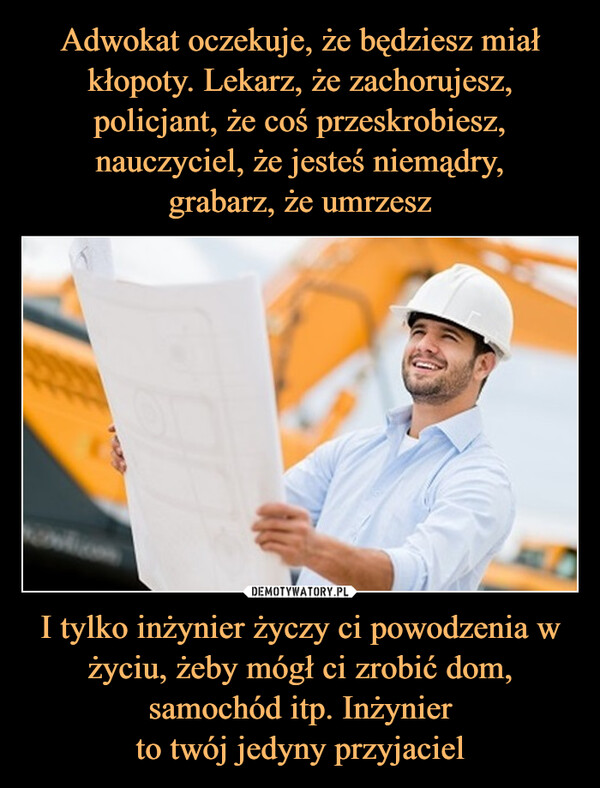 Adwokat oczekuje, że będziesz miał kłopoty. Lekarz, że zachorujesz, policjant, że coś przeskrobiesz, nauczyciel, że jesteś niemądry, grabarz, że umrzesz

DEMOTYWATORY.PL

I tylko inżynier życzy ci powodzenia w życiu, żeby mógł ci zrobić dom, samochód itp. Inżynier to twój jedyny przyjaciel